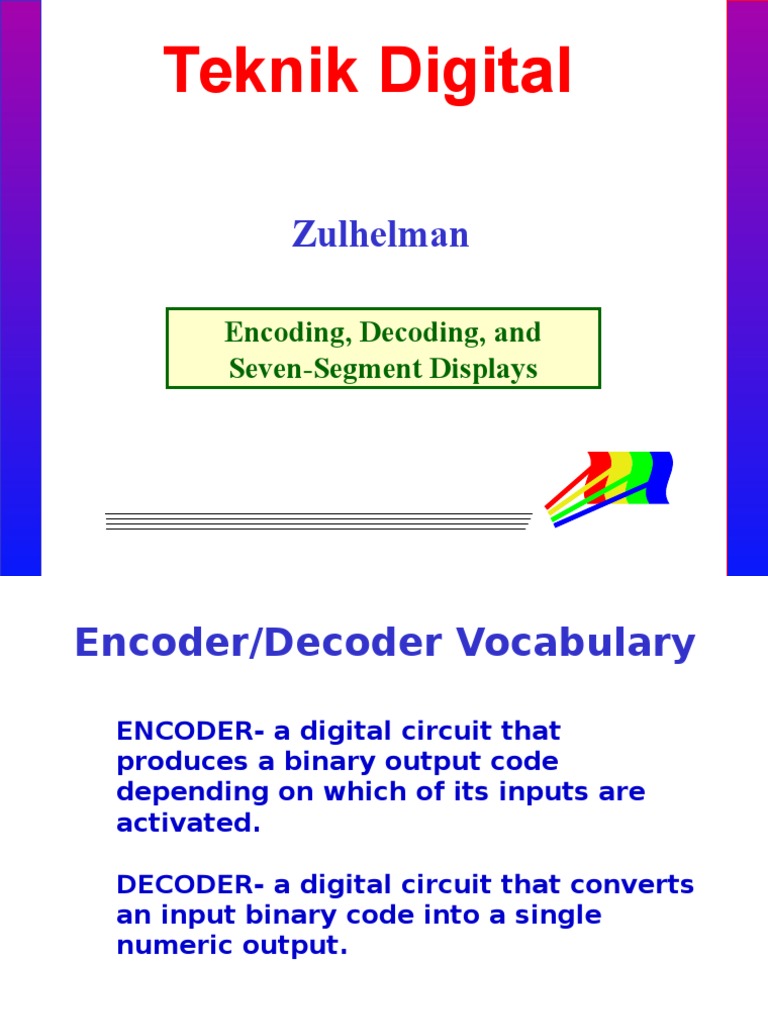 Teknik Digital

Zulhelman

Encoding, Decoding, and Seven-Segment Displays

Encoder/Decoder Vocabulary

ENCODER- a digital circuit that produces a binary output code depending on which of its inputs are activated.

DECODER- a digital circuit that converts an input binary code into a single numeric output.